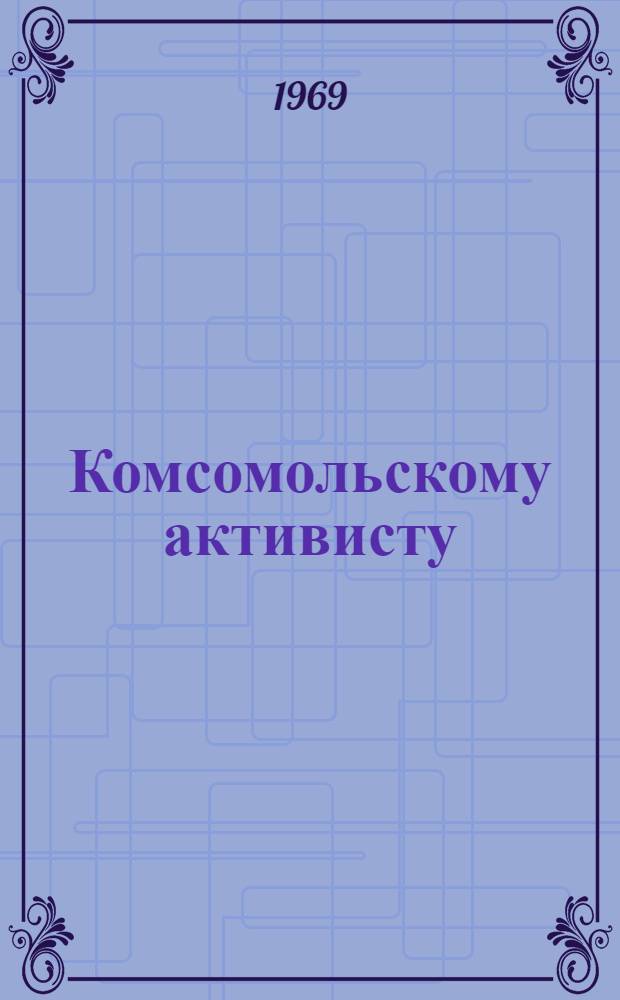 1969

Комсомольскому активисту